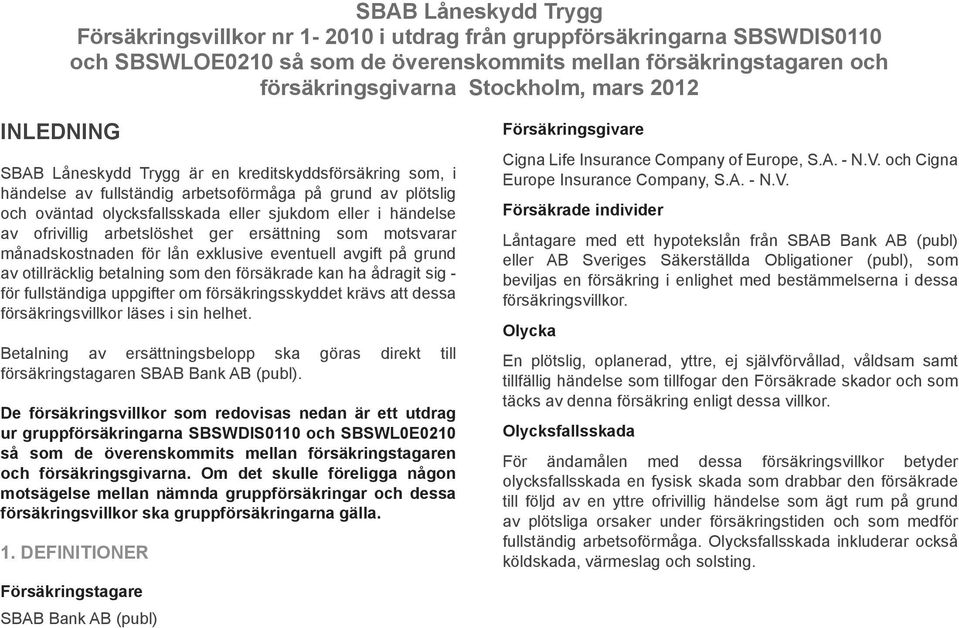 SBAB Låneskydd Trygg
Försäkringsvillkor nr 1- 2010 i utdrag från gruppförsäkringarna SBSWDIS0110 och SBSWLOE0210 så som de överenskommits mellan försäkringstagaren och försäkringsgivarna Stockholm, mars 2012

INLEDNING

SBAB Låneskydd Trygg är en kreditskyddsförsäkring som, i händelse av fullständig arbetsoförmåga på grund av plötslig och oväntad olycksfallsskada eller sjukdom eller i händelse av ofrivillig arbetslöshet ger ersättning som motsvarar månadskostnaden för lån exklusive eventuell avgift på grund av otillräcklig betalning som den försäkrade kan ha ådragit sig - för fullständiga uppgifter om försäkringsskyddet krävs att dessa försäkringsvillkor läses i sin helhet.

Betalning av ersättningsbelopp ska göras direkt till försäkringstagaren SBAB Bank AB (publ).

De försäkringsvillkor som redovisas nedan är ett utdrag ur gruppförsäkringarna SBSWDIS0110 och SBSWL0E0210 så som de överenskommits mellan försäkringstagaren och försäkringsgivarna. Om det skulle föreligga någon motsägelse mellan nämnda gruppförsäkringar och dessa försäkringsvillkor ska gruppförsäkringarna gälla.

1. DEFINITIONER

Försäkringstagare

SBAB Bank AB (publ)

Försäkringsgivare

Cigna Life Insurance Company of Europe, S.A. - N.V. och Cigna Europe Insurance Company, S.A. - N.V.

Försäkrade individer

Låntagare med ett hypotekslån från SBAB Bank AB (publ) eller AB Sveriges Säkerställda Obligationer (publ), som beviljas en försäkring i enlighet med bestämmelserna i dessa försäkringsvillkor.

Olycka

En plötslig, oplanerad, yttre, ej självförvållad, våldsam samt tillfällig händelse som tillfogar den Försäkrade skador och som täcks av denna försäkring enligt dessa villkor.

Olycksfallsskada

För ändamålen med dessa försäkringsvillkor betyder olycksfallsskada en fysisk skada som drabbar den försäkrade till följd av en yttre ofrivillig händelse som ägt rum på grund av plötsliga orsaker under försäkringstiden och som medför fullständig arbetsoförmåga. Olycksfallsskada inkluderar också köldskada, värmeslag och solsting.